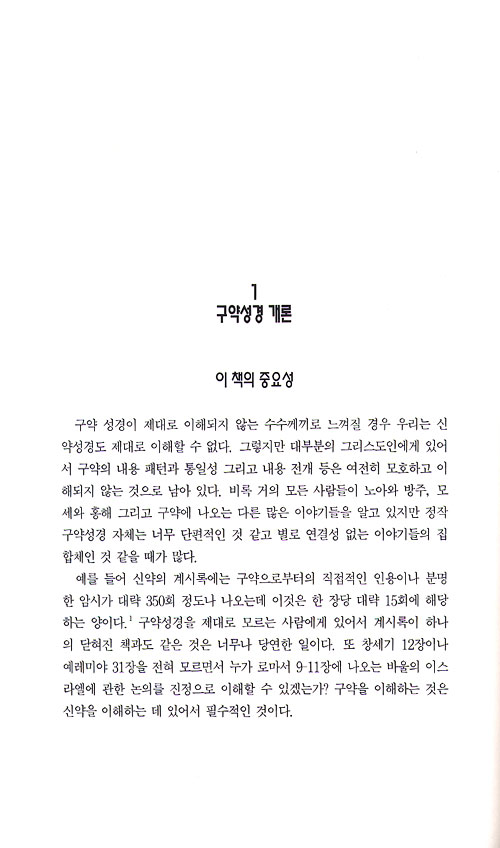 1
구약성경 개론

이 책의 중요성

구약 성경이 제대로 이해되지 않는 수수께끼로 느껴질 경우 우리는 신약성경도 제대로 이해할 수 없다. 그렇지만 대부분의 그리스도인에게 있어서 구약의 내용 패턴과 통일성 그리고 내용 전개 등은 여전히 모호하고 이해되지 않는 것으로 남아 있다. 비록 거의 모든 사람들이 노아와 방주, 모세와 홍해 그리고 구약에 나오는 다른 많은 이야기들을 알고 있지만 정작 구약성경 자체는 너무 단편적인 것 같고 별로 연결성 없는 이야기들의 집합체인 것 같을 때가 많다.

예를 들어 신약의 계시록에는 구약으로부터의 직접적인 인용이나 분명한 암시가 대략 350회 정도나 나오는데 이것은 한 장당 대략 15회에 해당하는 양이다.$^1$ 구약성경을 제대로 모르는 사람에게 있어서 계시록이 하나의 닫혀진 책과도 같은 것은 너무나 당연한 일이다. 또 창세기 12장이나 예레미야 31장을 전혀 모르면서 누가 로마서 9-11장에 나오는 바울의 이스라엘에 관한 논의를 진정으로 이해할 수 있겠는가? 구약을 이해하는 것은 신약을 이해하는 데 있어서 필수적인 것이다.